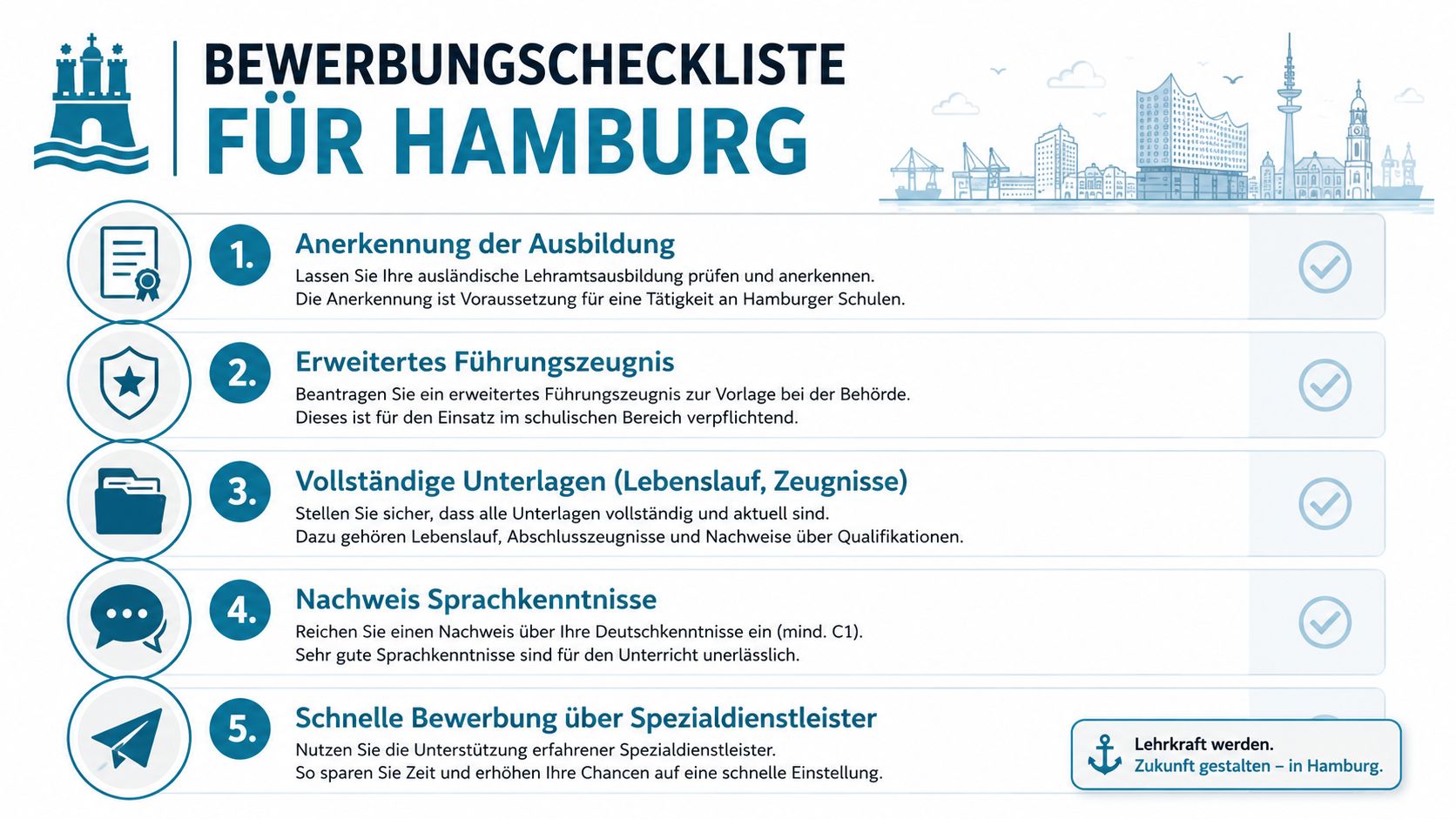 BEWERBUNGSCHECKLISTE
FÜR HAMBURG

1. Anerkennung der Ausbildung
Lassen Sie Ihre ausländische Lehramtsausbildung prüfen und anerkennen. Die Anerkennung ist Voraussetzung für eine Tätigkeit an Hamburger Schulen.

2. Erweitertes Führungszeugnis
Beantragen Sie ein erweitertes Führungszeugnis zur Vorlage bei der Behörde. Dieses ist für den Einsatz im schulischen Bereich verpflichtend.

3. Vollständige Unterlagen (Lebenslauf, Zeugnisse)
Stellen Sie sicher, dass alle Unterlagen vollständig und aktuell sind. Dazu gehören Lebenslauf, Abschlusszeugnisse und Nachweise über Qualifikationen.

4. Nachweis Sprachkenntnisse
Reichen Sie einen Nachweis über Ihre Deutschkenntnisse ein (mind. C1). Sehr gute Sprachkenntnisse sind für den Unterricht unerlässlich.

5. Schnelle Bewerbung über Spezialdienstleister
Nutzen Sie die Unterstützung erfahrener Spezialdienstleister. So sparen Sie Zeit und erhöhen Ihre Chancen auf eine schnelle Einstellung.

Lehrkraft werden.
Zukunft gestalten – in Hamburg.